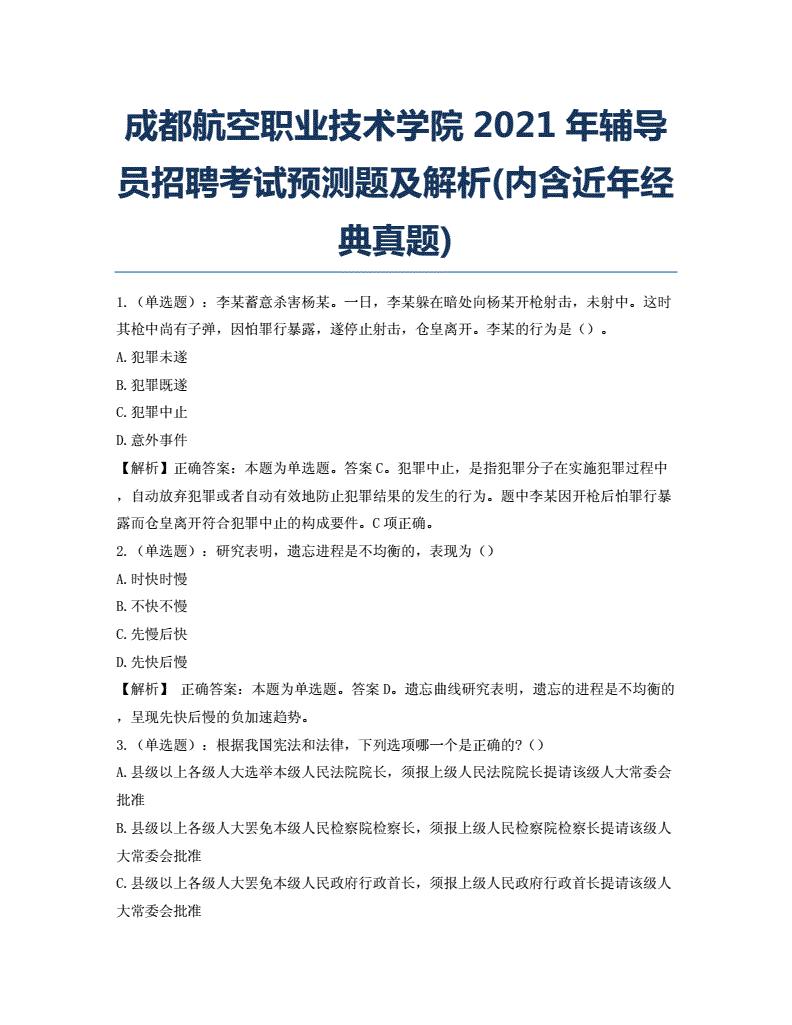 成都航空职业技术学院 2021 年辅导员招聘考试预测题及解析(内含近年经典真题)

1.（单选题）：李某蓄意杀害杨某。一日，李某躲在暗处向杨某开枪射击，未射中。这时其枪中尚有子弹，因怕罪行暴露，遂停止射击，仓皇离开。李某的行为是（）。

A.犯罪未遂

B.犯罪既遂

C.犯罪中止

D.意外事件

【解析】正确答案：本题为单选题。答案 C。犯罪中止，是指犯罪分子在实施犯罪过程中，自动放弃犯罪或者自动有效地防止犯罪结果的发生的行为。题中李某因开枪后怕罪行暴露而仓皇离开符合犯罪中止的构成要件。C 项正确。

2.（单选题）：研究表明，遗忘进程是不均衡的，表现为（）

A.时快时慢

B.不快不慢

C.先慢后快

D.先快后慢

【解析】 正确答案：本题为单选题。答案 D。遗忘曲线研究表明，遗忘的进程是不均衡的，呈现先快后慢的负加速趋势。

3.（单选题）：根据我国宪法和法律，下列选项哪一个是正确的?（）

A.县级以上各级人大选举本级人民法院院长，须报上级人民法院院长提请该级人大常委会批准

B.县级以上各级人大罢免本级人民检察院检察长，须报上级人民检察院检察长提请该级人大常委会批准

C.县级以上各级人大罢免本级人民政府行政首长，须报上级人民政府行政首长提请该级人大常委会批准